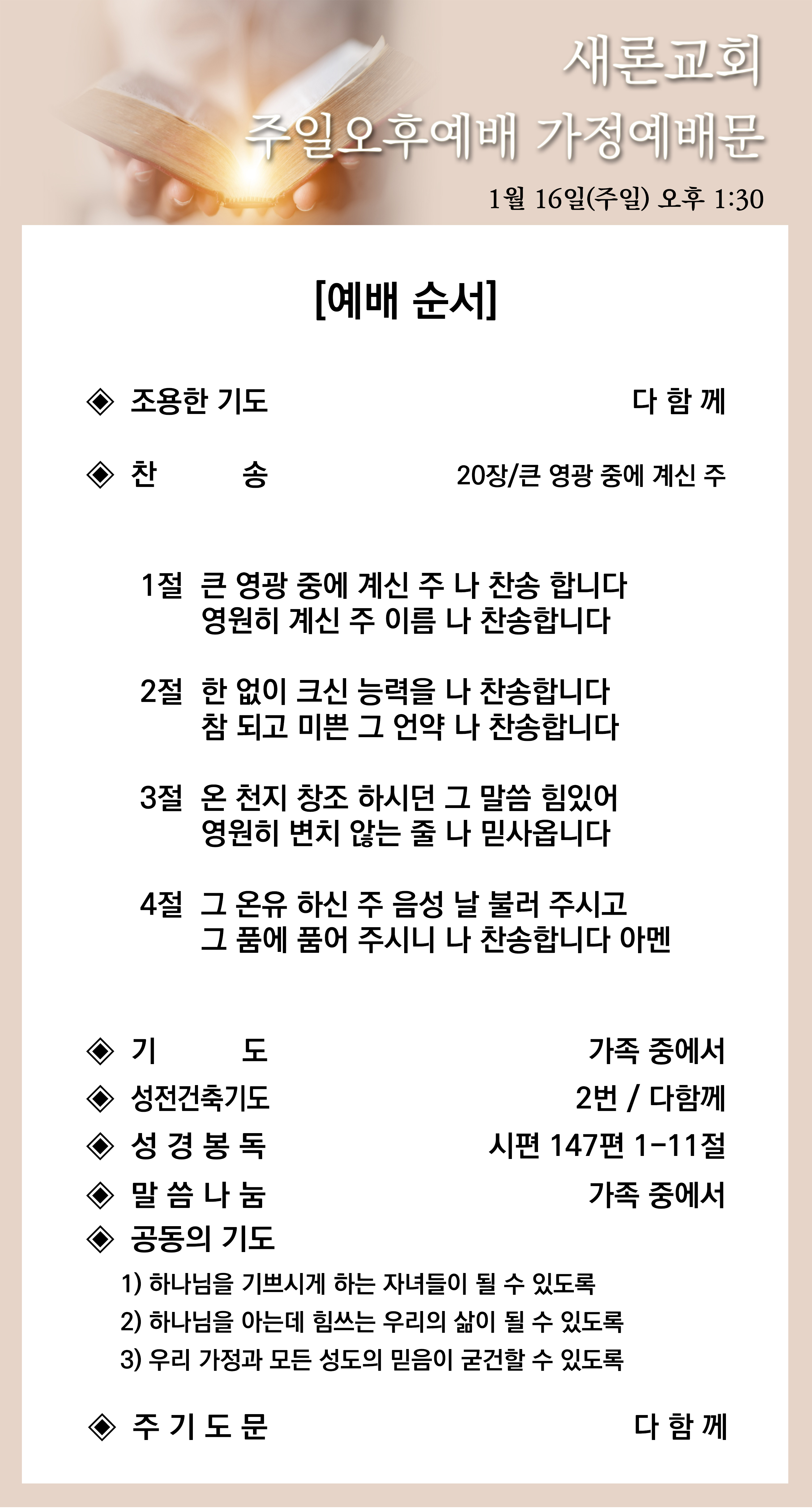 새론교회
주일오후예배 가정예배문
1월 16일(주일) 오후 1:30

[예배 순서]

◈ 조용한 기도 다 함 께

◈ 찬 송 20장/큰 영광 중에 계신 주

1절 큰 영광 중에 계신 주 나 찬송 합니다
영원히 계신 주 이름 나 찬송합니다

2절 한 없이 크신 능력을 나 찬송합니다
참 되고 미쁜 그 언약 나 찬송합니다

3절 온 천지 창조 하시던 그 말씀 힘있어
영원히 변치 않는 줄 나 믿사옵니다

4절 그 온유 하신 주 음성 날 불러 주시고
그 품에 품어 주시니 나 찬송합니다 아멘

◈ 기 도 가족 중에서
◈ 성전건축기도 2번 / 다함께
◈ 성 경 봉 독 시편 147편 1-11절
◈ 말 씀 나 눔 가족 중에서
◈ 공동의 기도
1) 하나님을 기쁘시게 하는 자녀들이 될 수 있도록
2) 하나님을 아는데 힘쓰는 우리의 삶이 될 수 있도록
3) 우리 가정과 모든 성도의 믿음이 굳건할 수 있도록

◈ 주 기 도 문 다 함 께